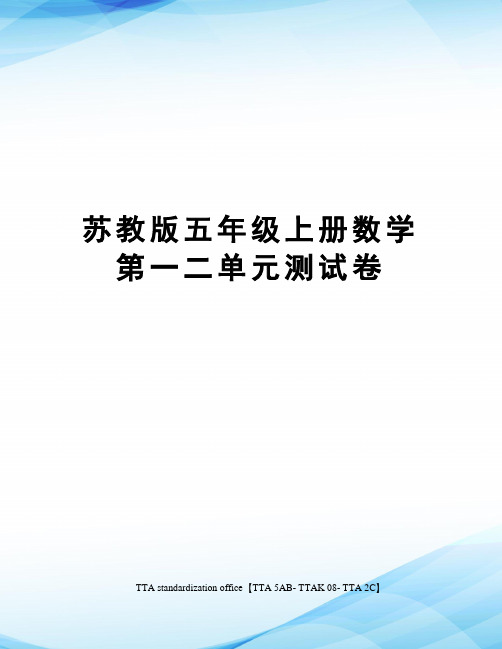 苏教版五年级上册数学第一二单元测试卷

TTA standardization office【TTA 5AB- TTAK 08- TTA 2C】